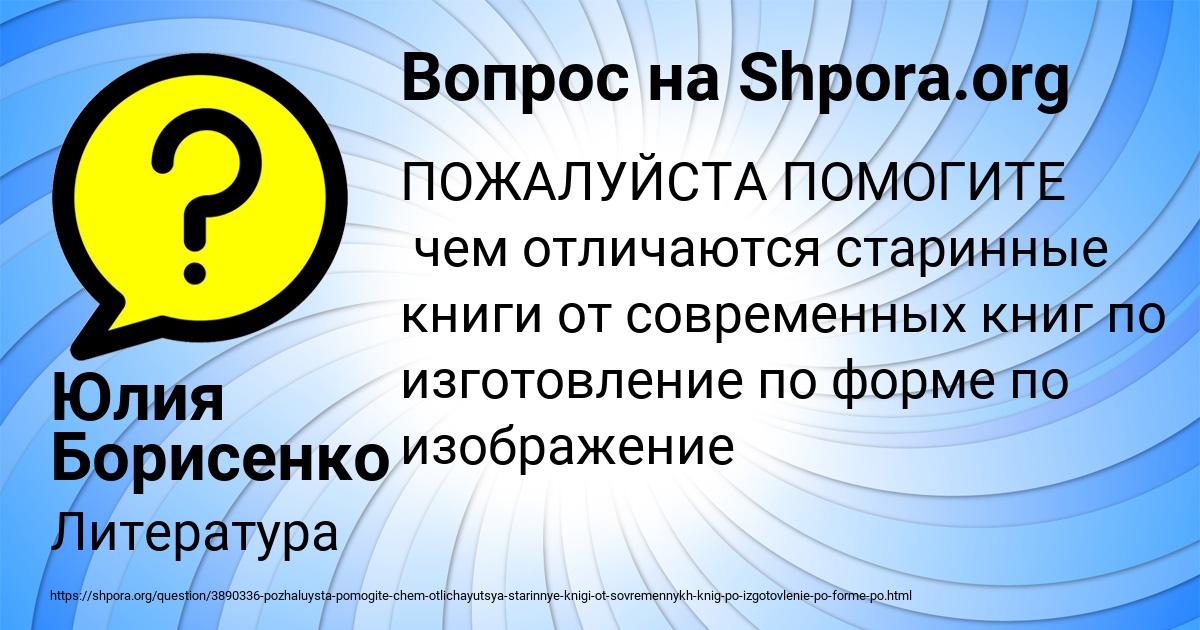 Вопрос на Shpora.org

ПОЖАЛУЙСТА ПОМОГИТЕ
чем отличаются старинные книги от современных книг по изготовление по форме по изображение

Юлия Борисенко

Литература

https://shpora.org/question/3890336-pozhaluysta-pomogite-chem-otlichayutsya-starinnye-knigi-ot-sovremennykh-knig-po-izgotovlenie-po-forme-po.html